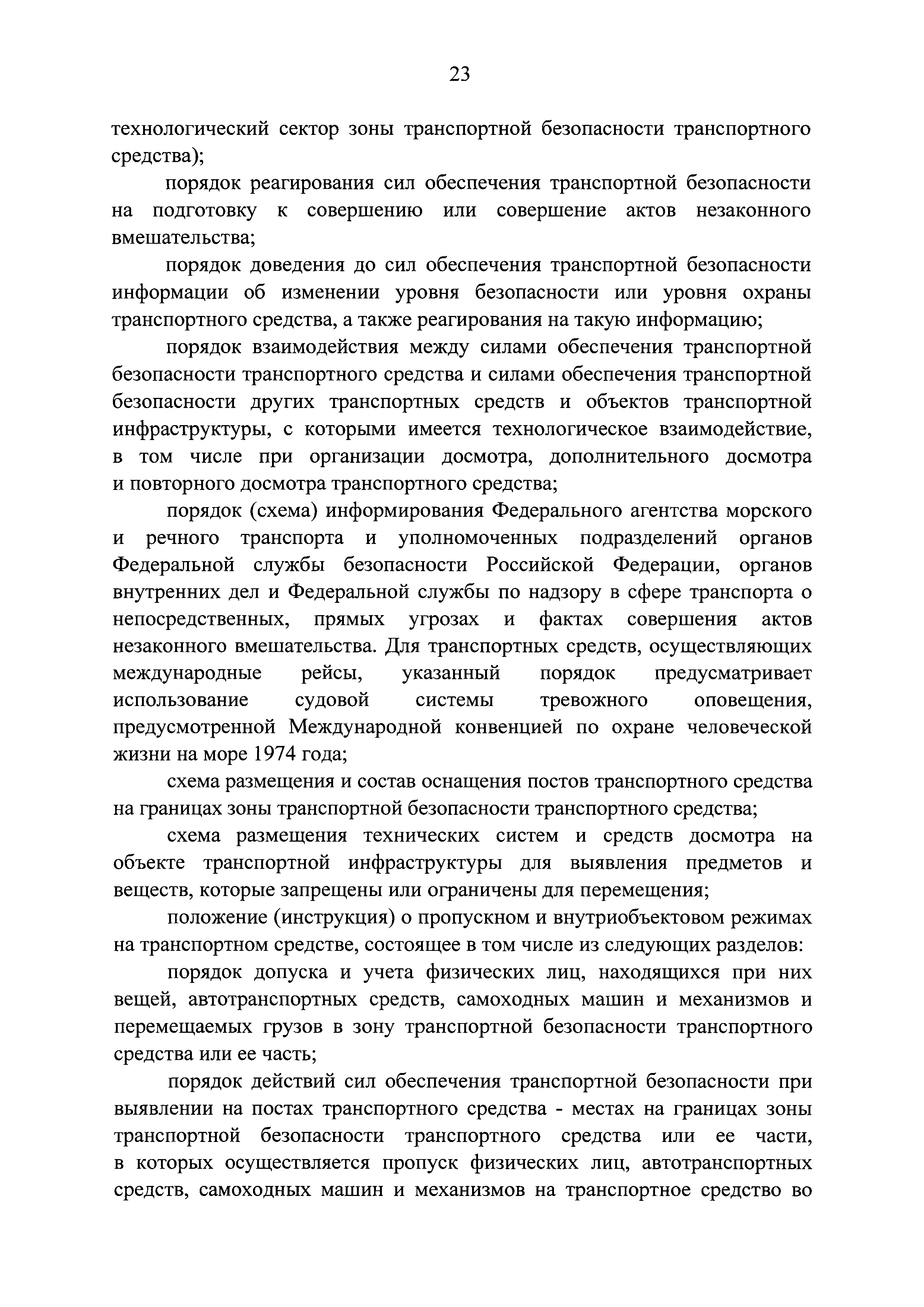 23

технологический сектор зоны транспортной безопасности транспортного средства);

порядок реагирования сил обеспечения транспортной безопасности на подготовку к совершению или совершение актов незаконного вмешательства;

порядок доведения до сил обеспечения транспортной безопасности информации об изменении уровня безопасности или уровня охраны транспортного средства, а также реагирования на такую информацию;

порядок взаимодействия между силами обеспечения транспортной безопасности транспортного средства и силами обеспечения транспортной безопасности других транспортных средств и объектов транспортной инфраструктуры, с которыми имеется технологическое взаимодействие, в том числе при организации досмотра, дополнительного досмотра и повторного досмотра транспортного средства;

порядок (схема) информирования Федерального агентства морского и речного транспорта и уполномоченных подразделений органов Федеральной службы безопасности Российской Федерации, органов внутренних дел и Федеральной службы по надзору в сфере транспорта о непосредственных, прямых угрозах и фактах совершения актов незаконного вмешательства. Для транспортных средств, осуществляющих международные рейсы, указанный порядок предусматривает использование судовой системы тревожного оповещения, предусмотренной Международной конвенцией по охране человеческой жизни на море 1974 года;

схема размещения и состав оснащения постов транспортного средства на границах зоны транспортной безопасности транспортного средства;

схема размещения технических систем и средств досмотра на объекте транспортной инфраструктуры для выявления предметов и веществ, которые запрещены или ограничены для перемещения;

положение (инструкция) о пропускном и внутриобъектовом режимах на транспортном средстве, состоящее в том числе из следующих разделов:

порядок допуска и учета физических лиц, находящихся при них вещей, автотранспортных средств, самоходных машин и механизмов и перемещаемых грузов в зону транспортной безопасности транспортного средства или ее часть;

порядок действий сил обеспечения транспортной безопасности при выявлении на постах транспортного средства - местах на границах зоны транспортной безопасности транспортного средства или ее части, в которых осуществляется пропуск физических лиц, автотранспортных средств, самоходных машин и механизмов на транспортное средство во